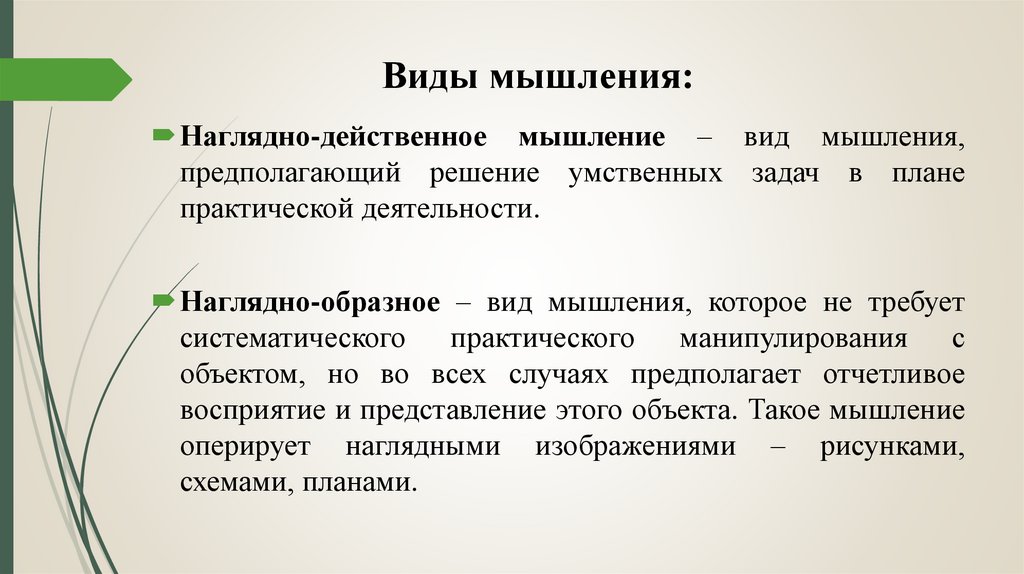 Виды мышления:

Наглядно-действенное мышление – вид мышления, предполагающий решение умственных задач в плане практической деятельности.

Наглядно-образное – вид мышления, которое не требует систематического практического манипулирования с объектом, но во всех случаях предполагает отчетливое восприятие и представление этого объекта. Такое мышление оперирует наглядными изображениями – рисунками, схемами, планами.